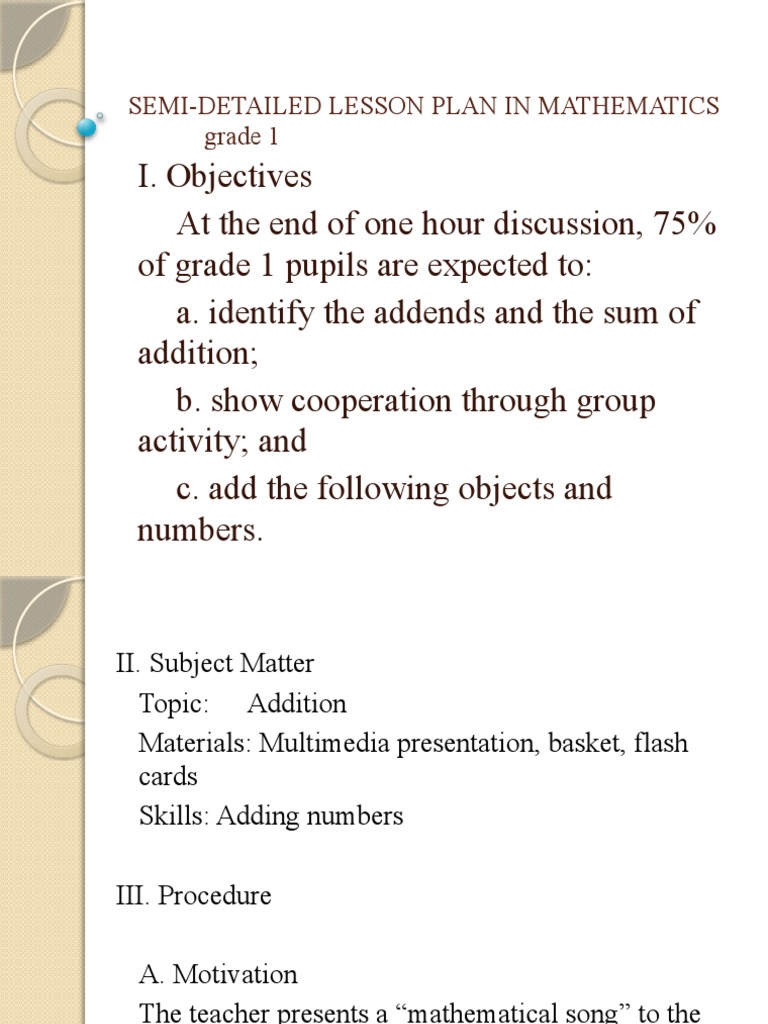 SEMI-DETAILED LESSON PLAN IN MATHEMATICS
grade 1

I. Objectives

At the end of one hour discussion, 75% of grade 1 pupils are expected to:

a. identify the addends and the sum of addition;

b. show cooperation through group activity; and

c. add the following objects and numbers.

II. Subject Matter

Topic: Addition

Materials: Multimedia presentation, basket, flash cards

Skills: Adding numbers

III. Procedure

A. Motivation

The teacher presents a “mathematical song” to the